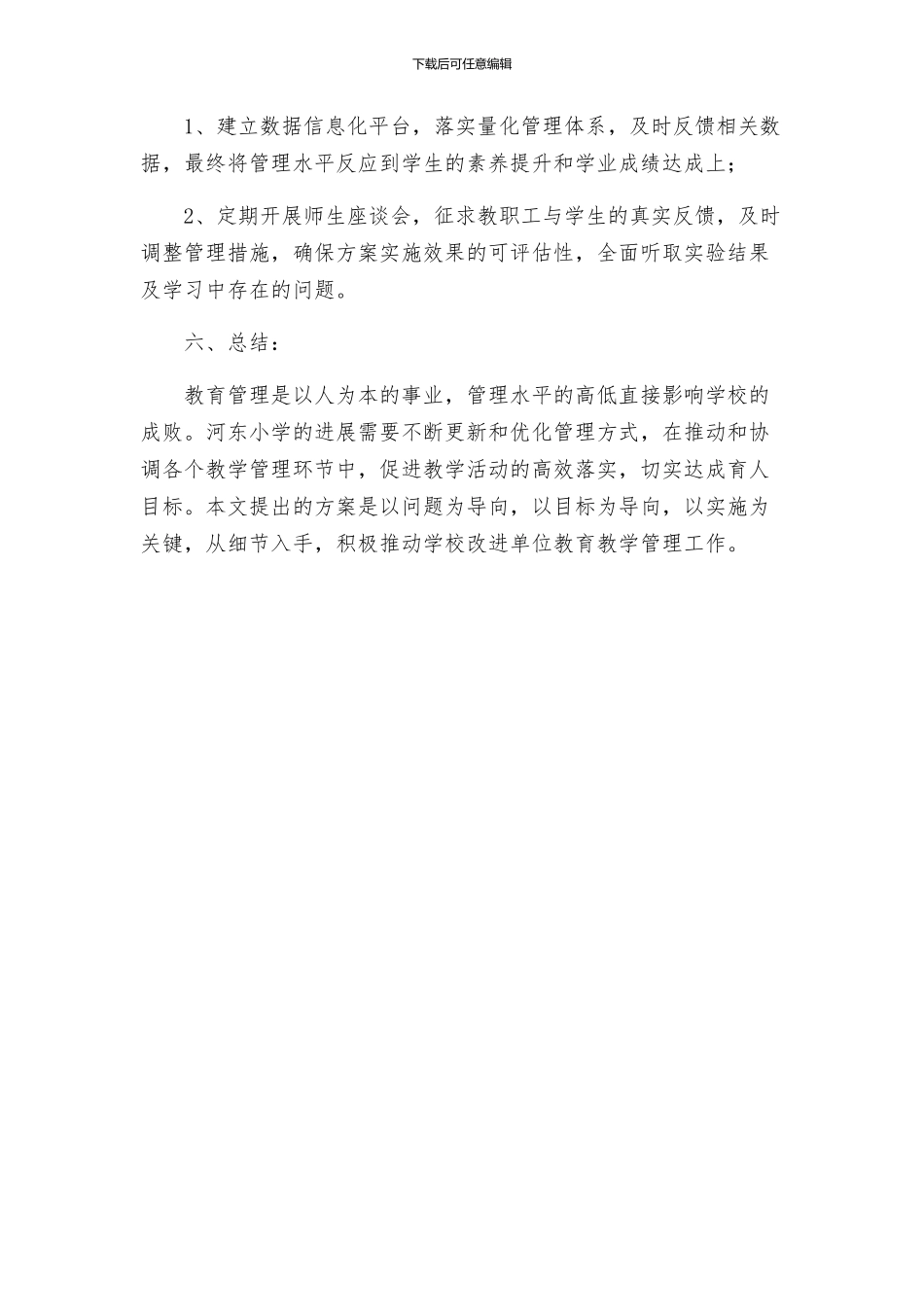 下载后可任意编辑

1、建立数据信息化平台，落实量化管理体系，及时反馈相关数据，最终将管理水平反应到学生的素养提升和学业成绩达成上；

2、定期开展师生座谈会，征求教职工与学生的真实反馈，及时调整管理措施，确保方案实施效果的可评估性，全面听取实验结果及学习中存在的问题。

六、总结：

教育管理是以人为本的事业，管理水平的高低直接影响学校的成败。河东小学的进展需要不断更新和优化管理方式，在推动和协调各个教学管理环节中，促进教学活动的高效落实，切实达成育人目标。本文提出的方案是以问题为导向，以目标为导向，以实施为关键，从细节入手，积极推动学校改进单位教育教学管理工作。